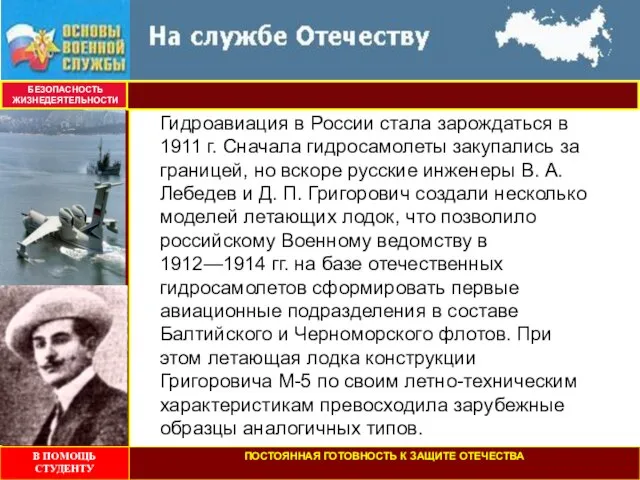 ОСНОВЫ ВОЕННОЙ СЛУЖБЫ

На службе Отечеству

БЕЗОПАСНОСТЬ ЖИЗНЕДЕЯТЕЛЬНОСТИ

Гидроавиация в России стала зарождаться в 1911 г. Сначала гидросамолеты закупались за границей, но вскоре русские инженеры В. А. Лебедев и Д. П. Григорович создали несколько моделей летающих лодок, что позволило российскому Военному ведомству в 1912—1914 гг. на базе отечественных гидросамолетов сформировать первые авиационные подразделения в составе Балтийского и Черноморского флотов. При этом летающая лодка конструкции Григоровича М-5 по своим летно-техническим характеристикам превосходила зарубежные образцы аналогичных типов.

В ПОМОЩЬ СТУДЕНТУ

ПОСТОЯННАЯ ГОТОВНОСТЬ К ЗАЩИТЕ ОТЕЧЕСТВА